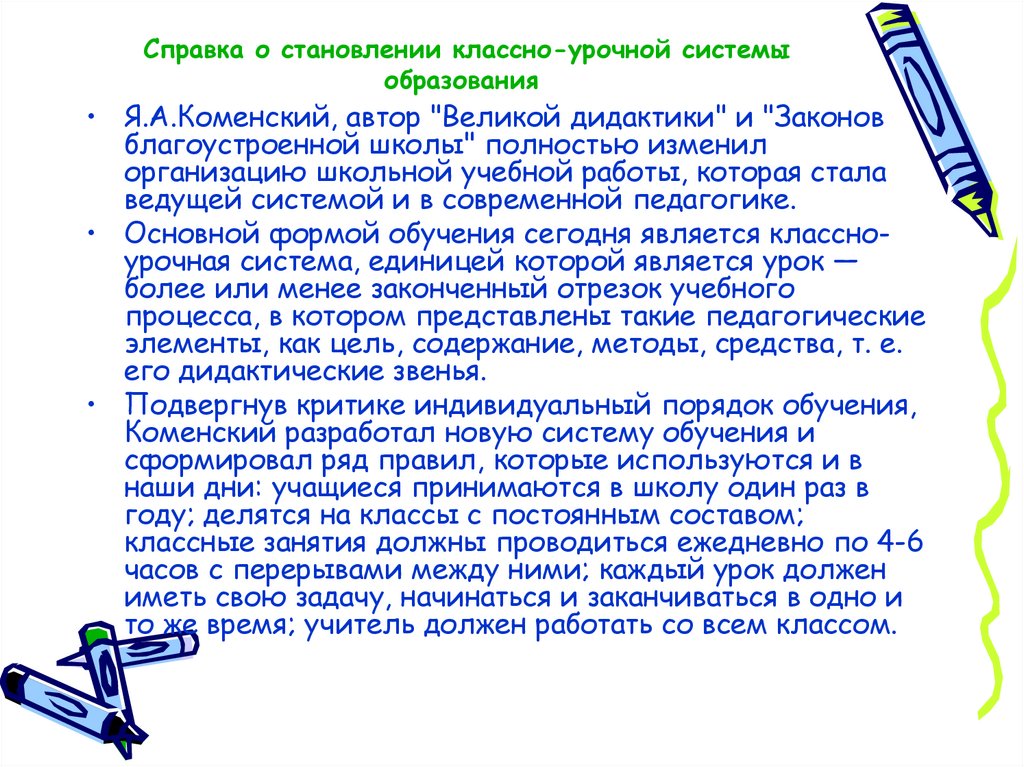 Справка о становлении классно-урочной системы образования

• Я.А.Коменский, автор "Великой дидактики" и "Законов благоустроенной школы" полностью изменил организацию школьной учебной работы, которая стала ведущей системой и в современной педагогике.

• Основной формой обучения сегодня является классно-урочная система, единицей которой является урок — более или менее законченный отрезок учебного процесса, в котором представлены такие педагогические элементы, как цель, содержание, методы, средства, т. е. его дидактические звенья.

• Подвергнув критике индивидуальный порядок обучения, Коменский разработал новую систему обучения и сформировал ряд правил, которые используются и в наши дни: учащиеся принимаются в школу один раз в году; делятся на классы с постоянным составом; классные занятия должны проводиться ежедневно по 4-6 часов с перерывами между ними; каждый урок должен иметь свою задачу, начинаться и заканчиваться в одно и то же время; учитель должен работать со всем классом.